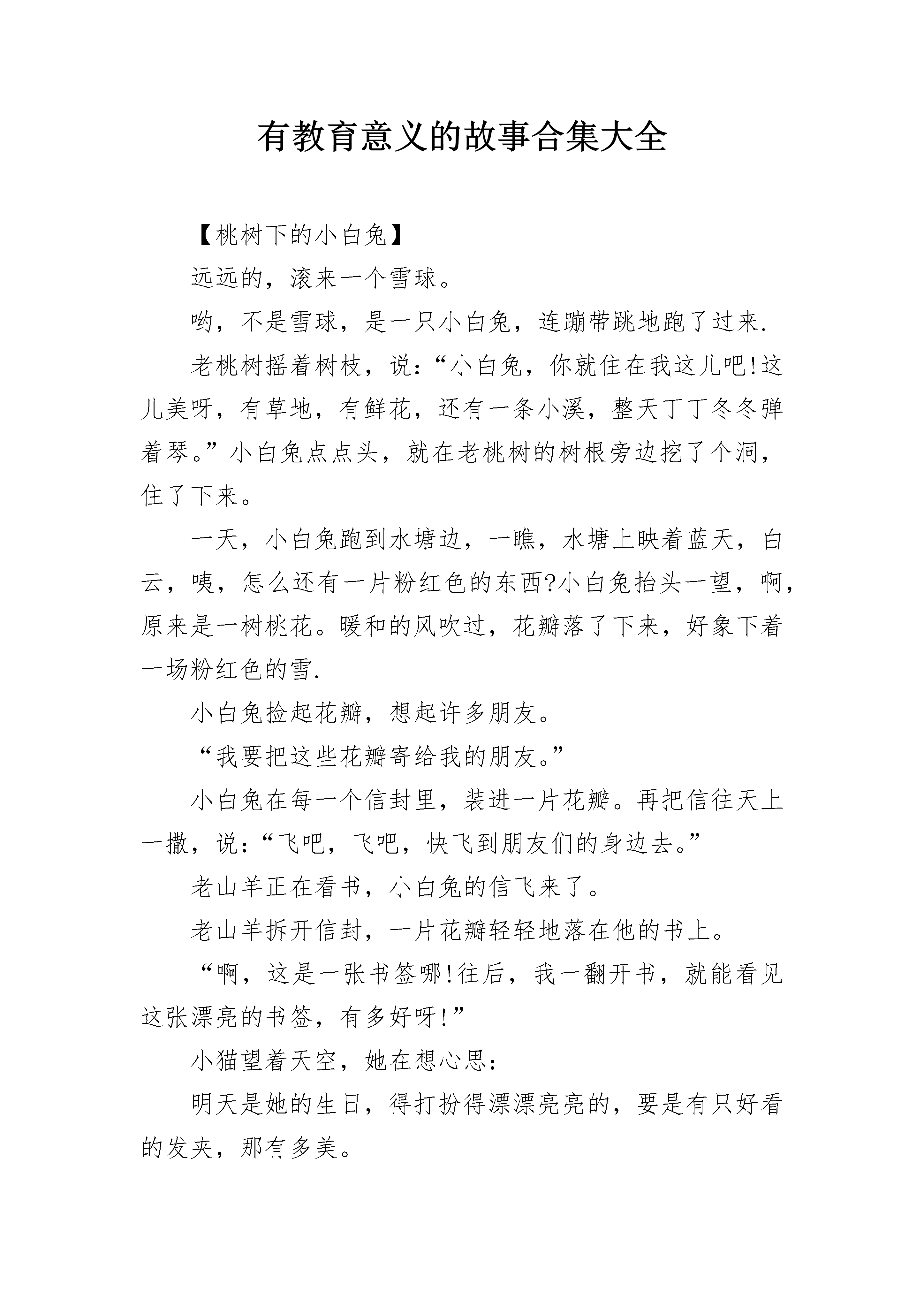 有教育意义的故事合集大全

【桃树下的小白兔】

远远的，滚来一个雪球。

哟，不是雪球，是一只小白兔，连蹦带跳地跑了过来.

老桃树摇着树枝，说:“小白兔，你就住在我这儿吧!这儿美呀，有草地，有鲜花，还有一条小溪，整天丁丁冬冬弹着琴。”小白兔点点头，就在老桃树的树根旁边挖了个洞，住了下来。

一天，小白兔跑到水塘边，一瞧，水塘上映着蓝天，白云，咦，怎么还有一片粉红色的东西?小白兔抬头一望，啊，原来是一树桃花。暖和的风吹过，花瓣落了下来，好象下着一场粉红色的雪.

小白兔捡起花瓣，想起许多朋友。

“我要把这些花瓣寄给我的朋友。”

小白兔在每一个信封里，装进一片花瓣。再把信往天上一撒，说:“飞吧，飞吧，快飞到朋友们的身边去。”

老山羊正在看书，小白兔的信飞来了。

老山羊拆开信封，一片花瓣轻轻地落在他的书上。

“啊，这是一张书签哪!往后，我一翻开书，就能看见这张漂亮的书签，有多好呀!”

小猫望着天空，她在想心思:

明天是她的生日，得打扮得漂漂亮亮的，要是有只好看的发夹，那有多美。